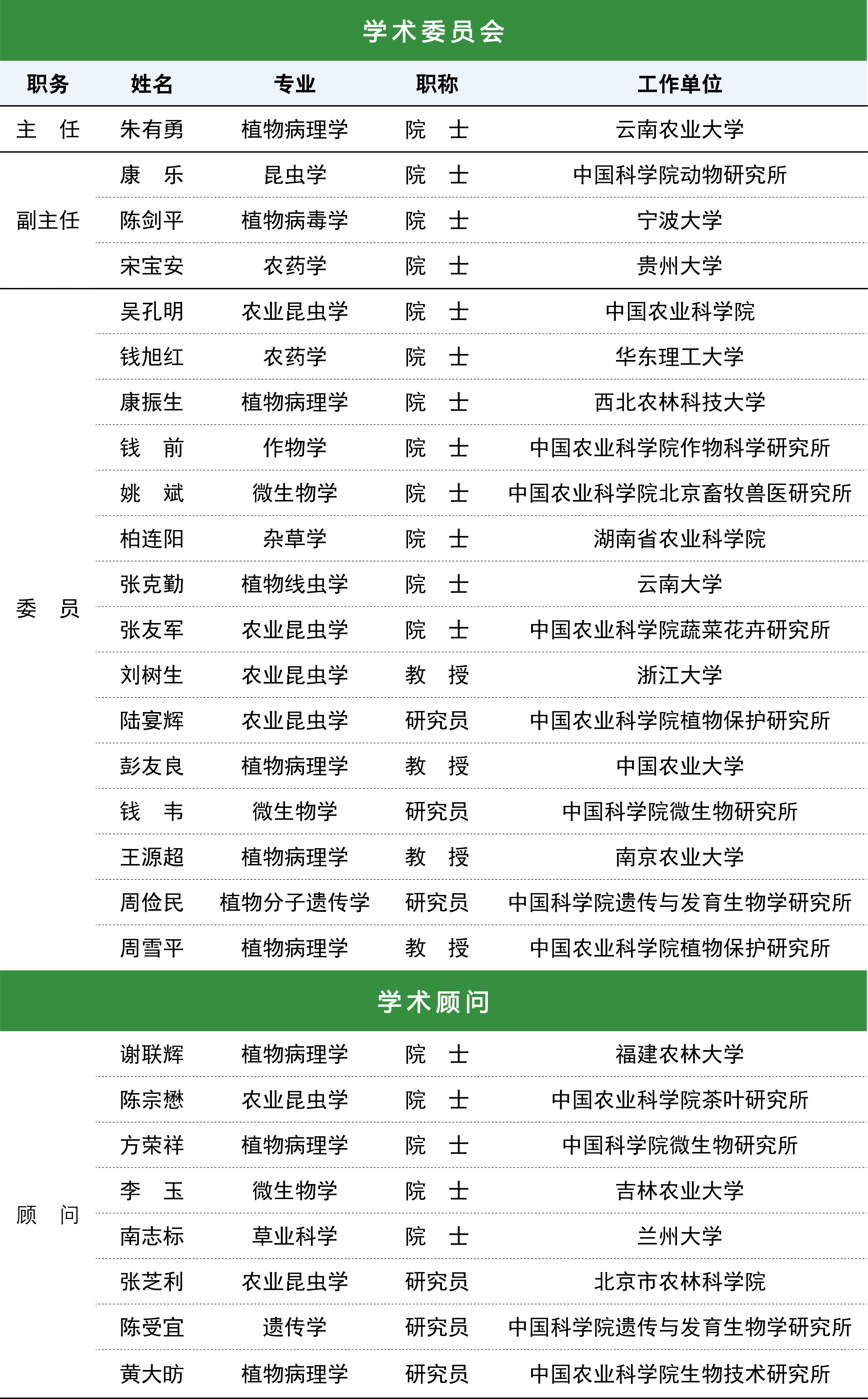 学术委员会

| 职务 | 姓名 | 专业 | 职称 | 工作单位 |
|---|---|---|---|---|
| 主　任 | 朱有勇 | 植物病理学 | 院　士 | 云南农业大学 |
| 副主任 | 康　乐 | 昆虫学 | 院　士 | 中国科学院动物研究所 |
| | 陈剑平 | 植物病毒学 | 院　士 | 宁波大学 |
| | 宋宝安 | 农药学 | 院　士 | 贵州大学 |
| 委　员 | 吴孔明 | 农业昆虫学 | 院　士 | 中国农业科学院 |
| | 钱旭红 | 农药学 | 院　士 | 华东理工大学 |
| | 康振生 | 植物病理学 | 院　士 | 西北农林科技大学 |
| | 钱　前 | 作物学 | 院　士 | 中国农业科学院作物科学研究所 |
| | 姚　斌 | 微生物学 | 院　士 | 中国农业科学院北京畜牧兽医研究所 |
| | 柏连阳 | 杂草学 | 院　士 | 湖南省农业科学院 |
| | 张克勤 | 植物线虫学 | 院　士 | 云南大学 |
| | 张友军 | 农业昆虫学 | 院　士 | 中国农业科学院蔬菜花卉研究所 |
| | 刘树生 | 农业昆虫学 | 教　授 | 浙江大学 |
| | 陆宴辉 | 农业昆虫学 | 研究员 | 中国农业科学院植物保护研究所 |
| | 彭友良 | 植物病理学 | 教　授 | 中国农业大学 |
| | 钱　韦 | 微生物学 | 研究员 | 中国科学院微生物研究所 |
| | 王源超 | 植物病理学 | 教　授 | 南京农业大学 |
| | 周俭民 | 植物分子遗传学 | 研究员 | 中国科学院遗传与发育生物学研究所 |
| | 周雪平 | 植物病理学 | 教　授 | 中国农业科学院植物保护研究所 |

学术顾问

| | | | | |
|---|---|---|---|---|
| 顾　问 | 谢联辉 | 植物病理学 | 院　士 | 福建农林大学 |
| | 陈宗懋 | 农业昆虫学 | 院　士 | 中国农业科学院茶叶研究所 |
| | 方荣祥 | 植物病理学 | 院　士 | 中国科学院微生物研究所 |
| | 李　玉 | 微生物学 | 院　士 | 吉林农业大学 |
| | 南志标 | 草业科学 | 院　士 | 兰州大学 |
| | 张芝利 | 农业昆虫学 | 研究员 | 北京市农林科学院 |
| | 陈受宜 | 遗传学 | 研究员 | 中国科学院遗传与发育生物学研究所 |
| | 黄大昉 | 植物病理学 | 研究员 | 中国农业科学院生物技术研究所 |